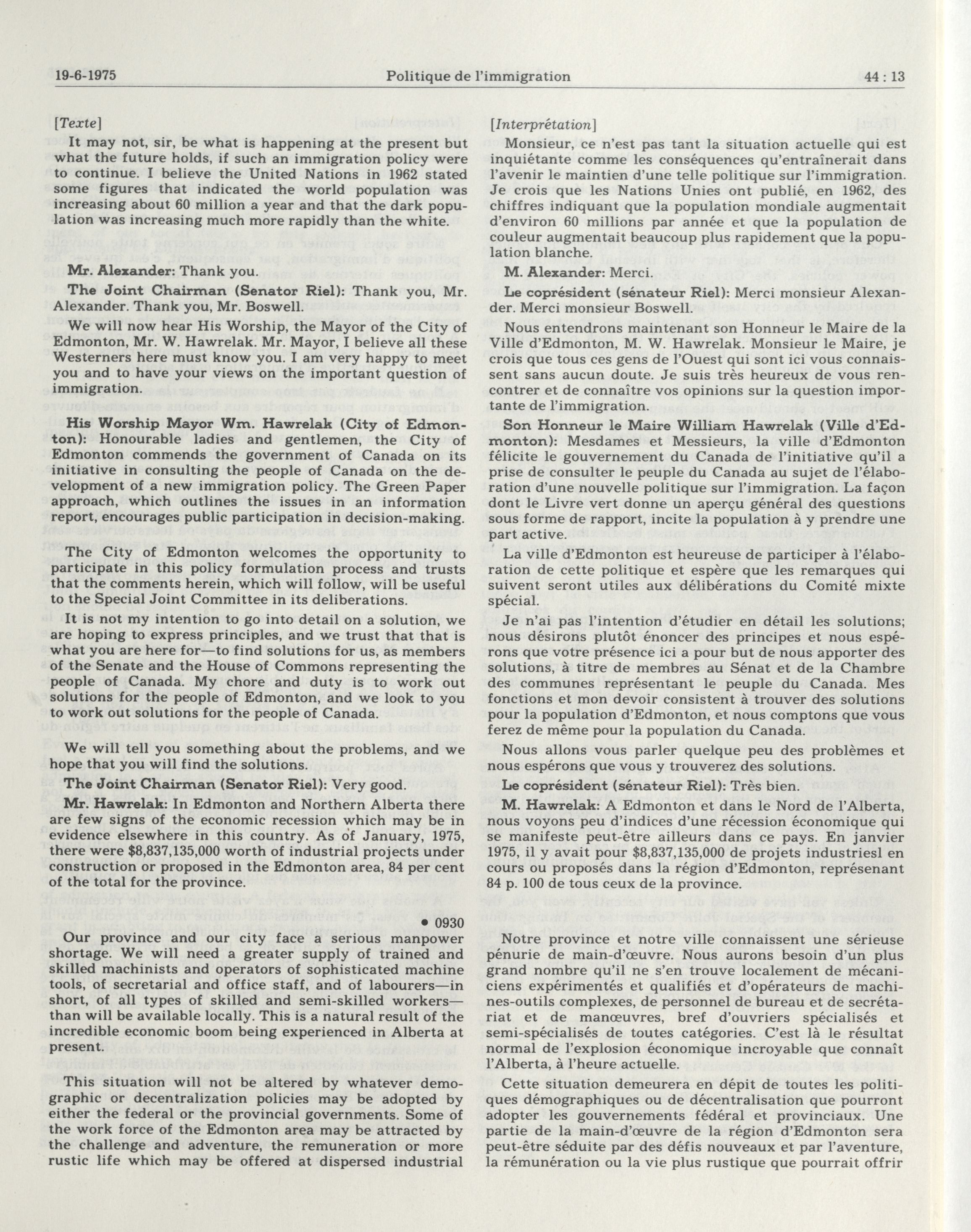 19-6-1975 Politique de l'immigration 44 : 13

[Texte]

It may not, sir, be what is happening at the present but what the future holds, if such an immigration policy were to continue. I believe the United Nations in 1962 stated some figures that indicated the world population was increasing about 60 million a year and that the dark population was increasing much more rapidly than the white.

Mr. Alexander: Thank you.

The Joint Chairman (Senator Riel): Thank you, Mr. Alexander. Thank you, Mr. Boswell.

We will now hear His Worship, the Mayor of the City of Edmonton, Mr. W. Hawrelak. Mr. Mayor, I believe all these Westerners here must know you. I am very happy to meet you and to have your views on the important question of immigration.

His Worship Mayor Wm. Hawrelak (City of Edmonton): Honourable ladies and gentlemen, the City of Edmonton commends the government of Canada on its initiative in consulting the people of Canada on the development of a new immigration policy. The Green Paper approach, which outlines the issues in an information report, encourages public participation in decision-making.

The City of Edmonton welcomes the opportunity to participate in this policy formulation process and trusts that the comments herein, which will follow, will be useful to the Special Joint Committee in its deliberations.

It is not my intention to go into detail on a solution, we are hoping to express principles, and we trust that that is what you are here for—to find solutions for us, as members of the Senate and the House of Commons representing the people of Canada. My chore and duty is to work out solutions for the people of Edmonton, and we look to you to work out solutions for the people of Canada.

We will tell you something about the problems, and we hope that you will find the solutions.

The Joint Chairman (Senator Riel): Very good.

Mr. Hawrelak: In Edmonton and Northern Alberta there are few signs of the economic recession which may be in evidence elsewhere in this country. As of January, 1975, there were $8,837,135,000 worth of industrial projects under construction or proposed in the Edmonton area, 84 per cent of the total for the province.

• 0930

Our province and our city face a serious manpower shortage. We will need a greater supply of trained and skilled machinists and operators of sophisticated machine tools, of secretarial and office staff, and of labourers—in short, of all types of skilled and semi-skilled workers—than will be available locally. This is a natural result of the incredible economic boom being experienced in Alberta at present.

This situation will not be altered by whatever demographic or decentralization policies may be adopted by either the federal or the provincial governments. Some of the work force of the Edmonton area may be attracted by the challenge and adventure, the remuneration or more rustic life which may be offered at dispersed industrial

[Interprétation]

Monsieur, ce n'est pas tant la situation actuelle qui est inquiétante comme les conséquences qu'entraînerait dans l'avenir le maintien d'une telle politique sur l'immigration. Je crois que les Nations Unies ont publié, en 1962, des chiffres indiquant que la population mondiale augmentait d'environ 60 millions par année et que la population de couleur augmentait beaucoup plus rapidement que la population blanche.

M. Alexander: Merci.

Le coprésident (sénateur Riel): Merci monsieur Alexander. Merci monsieur Boswell.

Nous entendrons maintenant son Honneur le Maire de la Ville d'Edmonton, M. W. Hawrelak. Monsieur le Maire, je crois que tous ces gens de l'Ouest qui sont ici vous connaissent sans aucun doute. Je suis très heureux de vous rencontrer et de connaître vos opinions sur la question importante de l'immigration.

Son Honneur le Maire William Hawrelak (Ville d'Edmonton): Mesdames et Messieurs, la ville d'Edmonton félicite le gouvernement du Canada de l'initiative qu'il a prise de consulter le peuple du Canada au sujet de l'élaboration d'une nouvelle politique sur l'immigration. La façon dont le Livre vert donne un aperçu général des questions sous forme de rapport, incite la population à y prendre une part active.

La ville d'Edmonton est heureuse de participer à l'élaboration de cette politique et espère que les remarques qui suivent seront utiles aux délibérations du Comité mixte spécial.

Je n'ai pas l'intention d'étudier en détail les solutions; nous désirons plutôt énoncer des principes et nous espérons que votre présence ici a pour but de nous apporter des solutions, à titre de membres au Sénat et de la Chambre des communes représentant le peuple du Canada. Mes fonctions et mon devoir consistent à trouver des solutions pour la population d'Edmonton, et nous comptons que vous ferez de même pour la population du Canada.

Nous allons vous parler quelque peu des problèmes et nous espérons que vous y trouverez des solutions.

Le coprésident (sénateur Riel): Très bien.

M. Hawrelak: A Edmonton et dans le Nord de l'Alberta, nous voyons peu d'indices d'une récession économique qui se manifeste peut-être ailleurs dans ce pays. En janvier 1975, il y avait pour $8,837,135,000 de projets industriesl en cours ou proposés dans la région d'Edmonton, représenant 84 p. 100 de tous ceux de la province.

Notre province et notre ville connaissent une sérieuse pénurie de main-d'œuvre. Nous aurons besoin d'un plus grand nombre qu'il ne s'en trouve localement de mécaniciens expérimentés et qualifiés et d'opérateurs de machines-outils complexes, de personnel de bureau et de secrétariat et de manœuvres, bref d'ouvriers spécialisés et semi-spécialisés de toutes catégories. C'est là le résultat normal de l'explosion économique incroyable que connaît l'Alberta, à l'heure actuelle.

Cette situation demeurera en dépit de toutes les politiques démographiques ou de décentralisation que pourront adopter les gouvernements fédéral et provinciaux. Une partie de la main-d'œuvre de la région d'Edmonton sera peut-être séduite par des défis nouveaux et par l'aventure, la rémunération ou la vie plus rustique que pourrait offrir